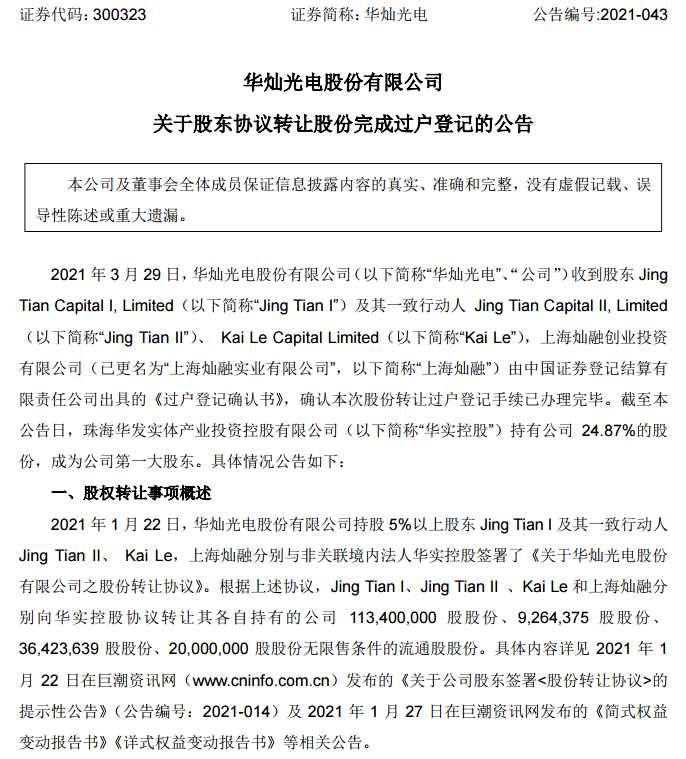 证券代码：300323　　　　证券简称：华灿光电　　　　公告编号:2021-043

华灿光电股份有限公司
关于股东协议转让股份完成过户登记的公告

本公司及董事会全体成员保证信息披露内容的真实、准确和完整，没有虚假记载、误导性陈述或重大遗漏。

2021 年 3 月 29 日，华灿光电股份有限公司（以下简称“华灿光电”、“公司”）收到股东 Jing Tian Capital I, Limited（以下简称“Jing Tian I”）及其一致行动人 Jing Tian Capital II, Limited（以下简称“Jing Tian II”）、 Kai Le Capital Limited（以下简称“Kai Le”），上海灿融创业投资有限公司（已更名为“上海灿融实业有限公司”，以下简称“上海灿融”）由中国证券登记结算有限责任公司出具的《过户登记确认书》，确认本次股份转让过户登记手续已办理完毕。截至本公告日，珠海华发实体产业投资控股有限公司（以下简称“华实控股”）持有公司 24.87%的股份，成为公司第一大股东。具体情况公告如下：

一、股权转让事项概述

2021 年 1 月 22 日，华灿光电股份有限公司持股 5%以上股东 Jing Tian I 及其一致行动人 Jing Tian II、 Kai Le，上海灿融分别与非关联境内法人华实控股签署了《关于华灿光电股份有限公司之股份转让协议》。根据上述协议，Jing Tian I、Jing Tian II 、Kai Le 和上海灿融分别向华实控股协议转让其各自持有的公司 113,400,000 股股份、9,264,375 股股份、36,423,639 股股份、20,000,000 股股份无限售条件的流通股股份。具体内容详见 2021 年 1 月 22 日在巨潮资讯网（www.cninfo.com.cn）发布的《关于公司股东签署<股份转让协议>的提示性公告》（公告编号：2021-014）及 2021 年 1 月 27 日在巨潮资讯网发布的《简式权益变动报告书》《详式权益变动报告书》等相关公告。